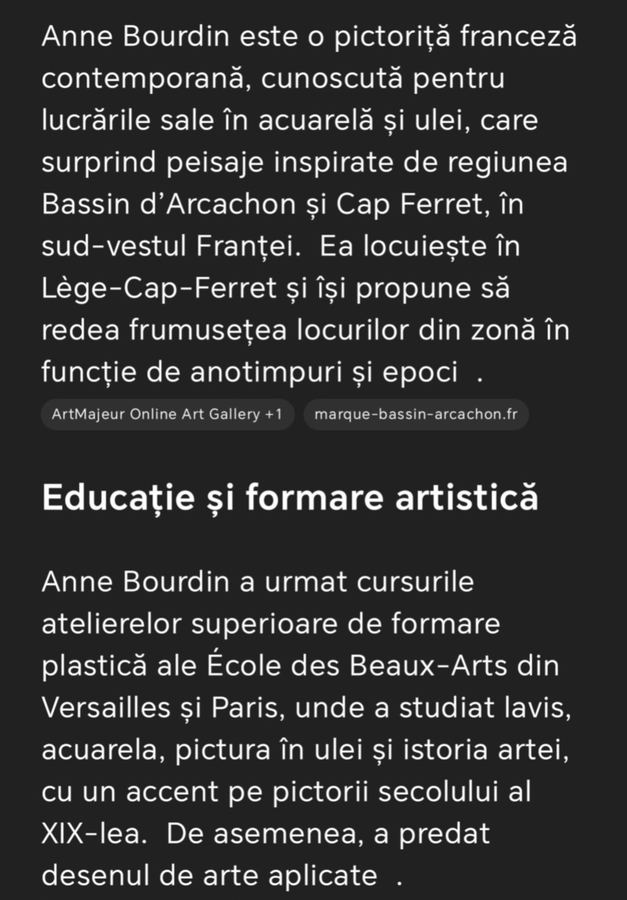 Anne Bourdin este o pictoriță franceză contemporană, cunoscută pentru lucrările sale în acuarelă și ulei, care surprind peisaje inspirate de regiunea Bassin d’Arcachon și Cap Ferret, în sud-vestul Franței.  Ea locuiește în Lège-Cap-Ferret și își propune să redea frumusețea locurilor din zonă în funcție de anotimpuri și epoci  .

ArtMajeur Online Art Gallery +1   marque-bassin-arcachon.fr

Educație și formare artistică

Anne Bourdin a urmat cursurile atelierelor superioare de formare plastică ale École des Beaux-Arts din Versailles și Paris, unde a studiat lavis, acuarela, pictura în ulei și istoria artei, cu un accent pe pictorii secolului al XIX-lea.  De asemenea, a predat desenul de arte aplicate  .